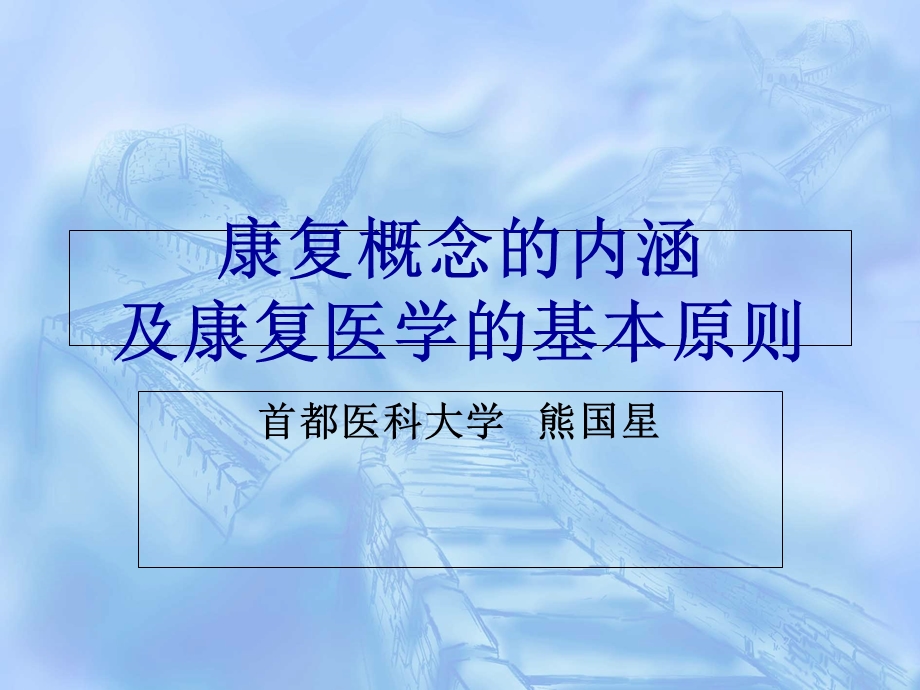 康复概念的内涵
及康复医学的基本原则

首都医科大学 熊国星